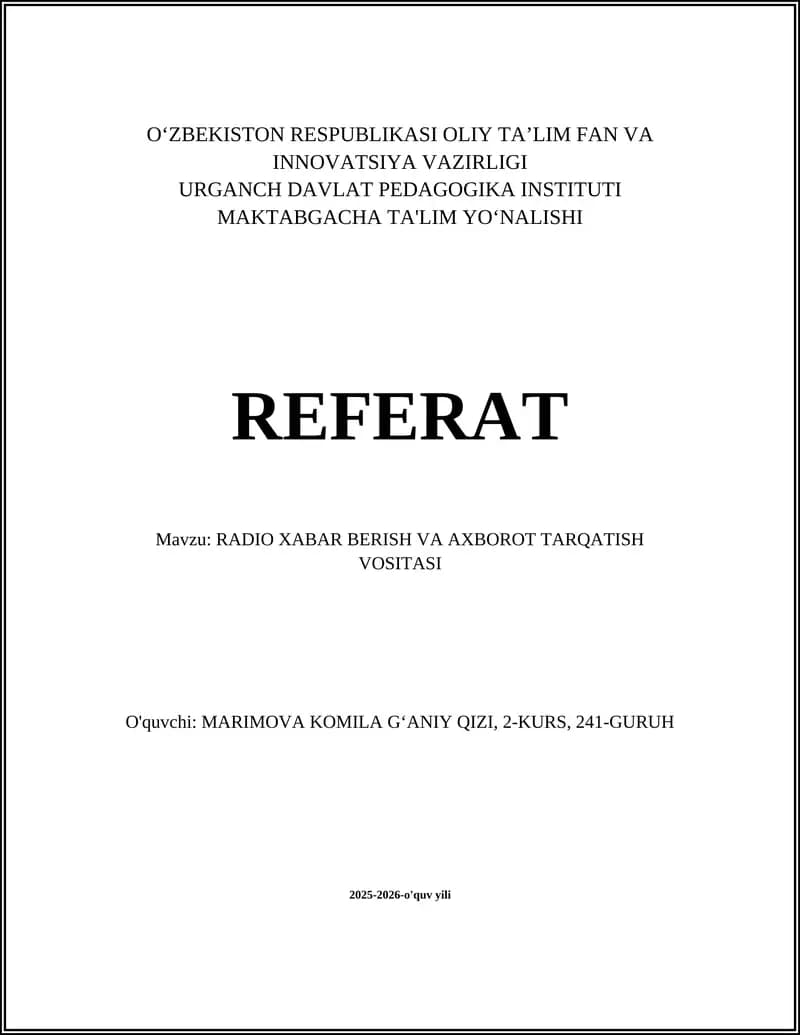 O‘ZBEKISTON RESPUBLIKASI OLIY TA’LIM FAN VA INNOVATSIYA VAZIRLIGI
URGANCH DAVLAT PEDAGOGIKA INSTITUTI
MAKTABGACHA TA'LIM YO‘NALISHI

REFERAT

Mavzu: RADIO XABAR BERISH VA AXBOROT TARQATISH VOSITASI

O'quvchi: MARIMOVA KOMILA G‘ANIY QIZI, 2-KURS, 241-GURUH

2025-2026-o'quv yili